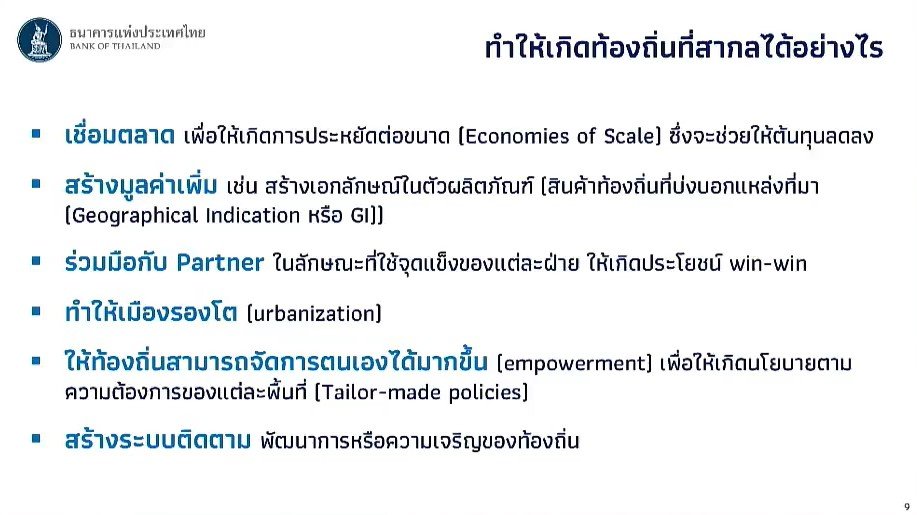 ธนาคารแห่งประเทศไทย
BANK OF THAILAND

ทำให้เกิดท้องถิ่นที่สากลได้อย่างไร

▪ เชื่อมตลาด เพื่อให้เกิดการประหยัดต่อขนาด (Economies of Scale) ซึ่งจะช่วยให้ต้นทุนลดลง

▪ สร้างมูลค่าเพิ่ม เช่น สร้างเอกลักษณ์ในตัวผลิตภัณฑ์ (สินค้าท้องถิ่นที่บ่งบอกแหล่งที่มา (Geographical Indication หรือ GI))

▪ ร่วมมือกับ Partner ในลักษณะที่ใช้จุดแข็งของแต่ละฝ่าย ให้เกิดประโยชน์ win-win

▪ ทำให้เมืองรองโต (urbanization)

▪ ให้ท้องถิ่นสามารถจัดการตนเองได้มากขึ้น (empowerment) เพื่อให้เกิดนโยบายตามความต้องการของแต่ละพื้นที่ (Tailor-made policies)

▪ สร้างระบบติดตาม พัฒนาการหรือความเจริญของท้องถิ่น

9